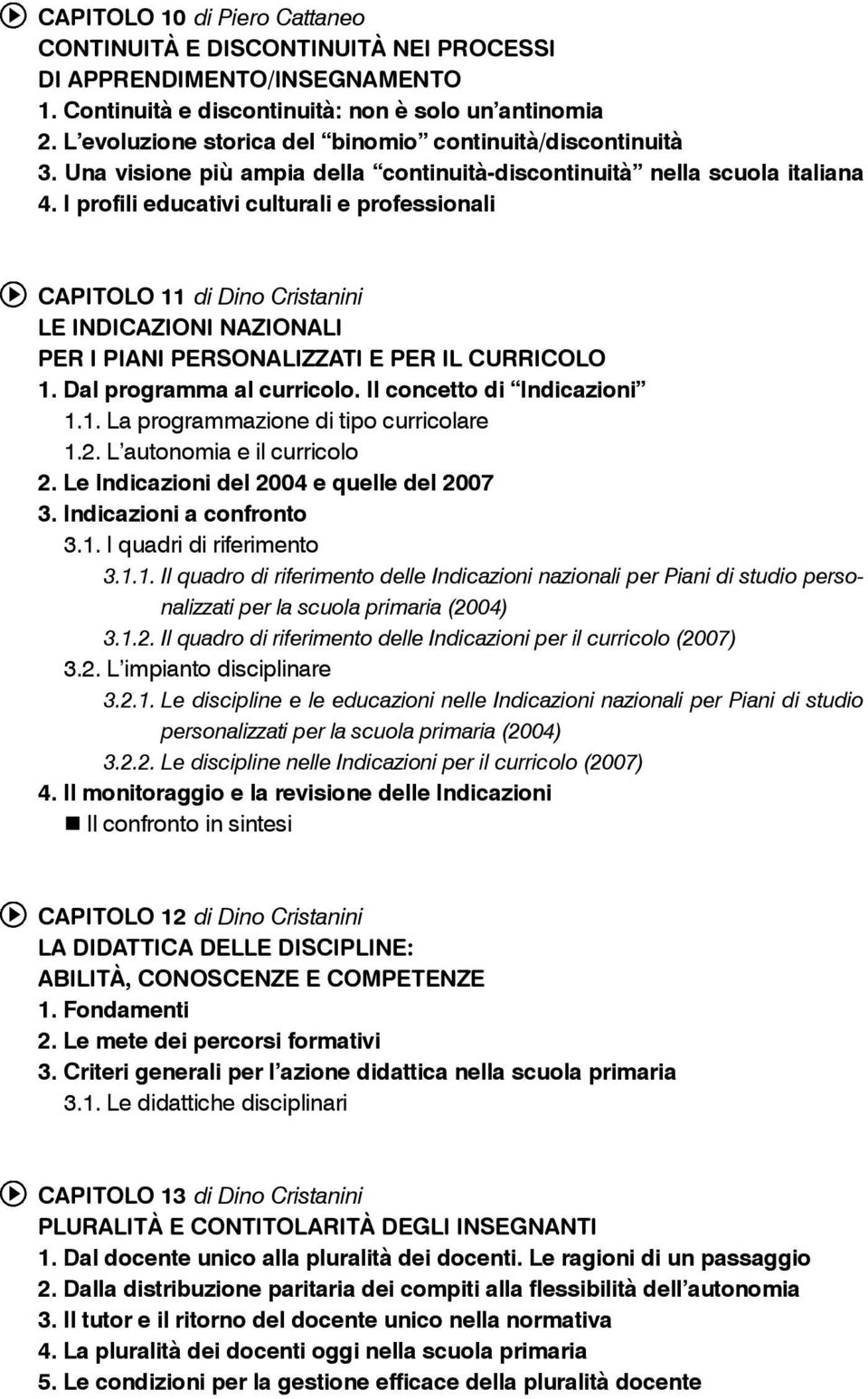 CAPITOLO 10 di Piero Cattaneo
CONTINUITÀ E DISCONTINUITÀ NEI PROCESSI DI APPRENDIMENTO/INSEGNAMENTO
1. Continuità e discontinuità: non è solo un'antinomia
2. L'evoluzione storica del "binomio" continuità/discontinuità
3. Una visione più ampia della "continuità-discontinuità" nella scuola italiana
4. I profili educativi culturali e professionali

CAPITOLO 11 di Dino Cristanini
LE INDICAZIONI NAZIONALI PER I PIANI PERSONALIZZATI E PER IL CURRICOLO
1. Dal programma al curricolo. Il concetto di "Indicazioni"
1.1. La programmazione di tipo curricolare
1.2. L'autonomia e il curricolo
2. Le Indicazioni del 2004 e quelle del 2007
3. Indicazioni a confronto
3.1. I quadri di riferimento
3.1.1. Il quadro di riferimento delle Indicazioni nazionali per Piani di studio personalizzati per la scuola primaria (2004)
3.1.2. Il quadro di riferimento delle Indicazioni per il curricolo (2007)
3.2. L'impianto disciplinare
3.2.1. Le discipline e le educazioni nelle Indicazioni nazionali per Piani di studio personalizzati per la scuola primaria (2004)
3.2.2. Le discipline nelle Indicazioni per il curricolo (2007)
4. Il monitoraggio e la revisione delle Indicazioni
Il confronto in sintesi

CAPITOLO 12 di Dino Cristanini
LA DIDATTICA DELLE DISCIPLINE: ABILITÀ, CONOSCENZE E COMPETENZE
1. Fondamenti
2. Le mete dei percorsi formativi
3. Criteri generali per l'azione didattica nella scuola primaria
3.1. Le didattiche disciplinari

CAPITOLO 13 di Dino Cristanini
PLURALITÀ E CONTITOLARITÀ DEGLI INSEGNANTI
1. Dal docente unico alla pluralità dei docenti. Le ragioni di un passaggio
2. Dalla distribuzione paritaria dei compiti alla flessibilità dell'autonomia
3. Il tutor e il ritorno del docente unico nella normativa
4. La pluralità dei docenti oggi nella scuola primaria
5. Le condizioni per la gestione efficace della pluralità docente